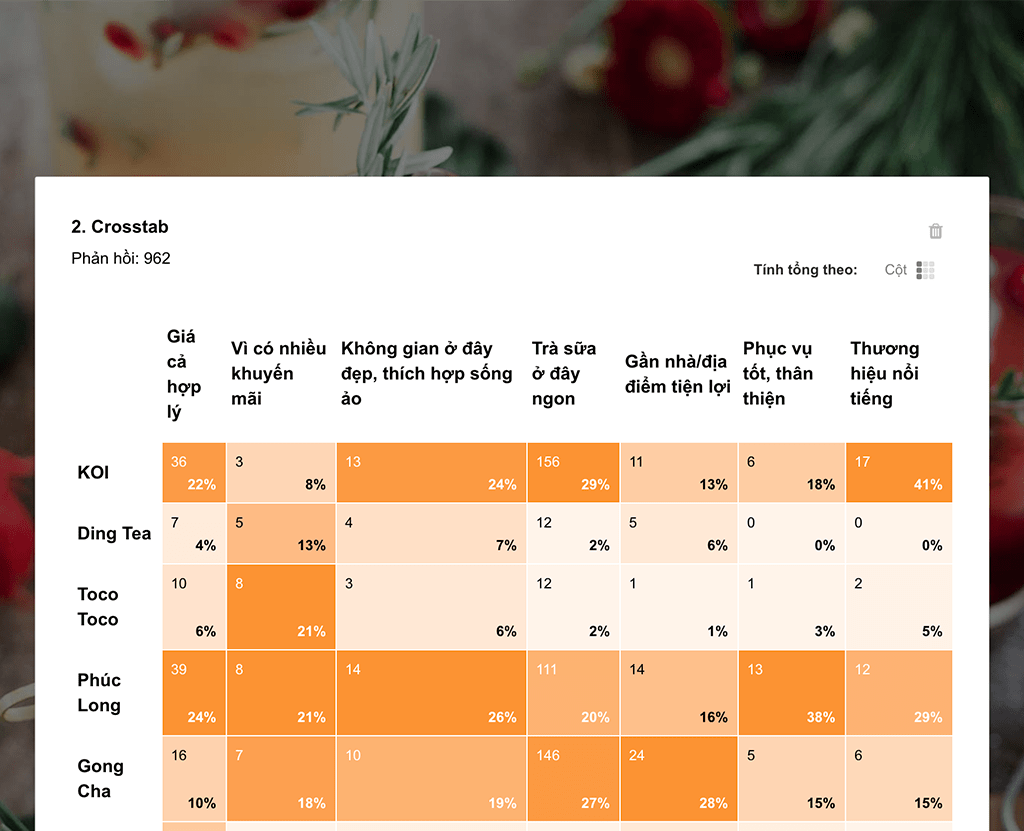 2. Crosstab

Phản hồi: 962

Tính tổng theo: Cột

| | Giá cả hợp lý | Vì có nhiều khuyến mãi | Không gian ở đây đẹp, thích hợp sống ảo | Trà sữa ở đây ngon | Gần nhà/địa điểm tiện lợi | Phục vụ tốt, thân thiện | Thương hiệu nổi tiếng |
|---|---|---|---|---|---|---|---|
| KOI | 36 22% | 3 8% | 13 24% | 156 29% | 11 13% | 6 18% | 17 41% |
| Ding Tea | 7 4% | 5 13% | 4 7% | 12 2% | 5 6% | 0 0% | 0 0% |
| Toco Toco | 10 6% | 8 21% | 3 6% | 12 2% | 1 1% | 1 3% | 2 5% |
| Phúc Long | 39 24% | 8 21% | 14 26% | 111 20% | 14 16% | 13 38% | 12 29% |
| Gong Cha | 16 10% | 7 18% | 10 19% | 146 27% | 24 28% | 5 15% | 6 15% |